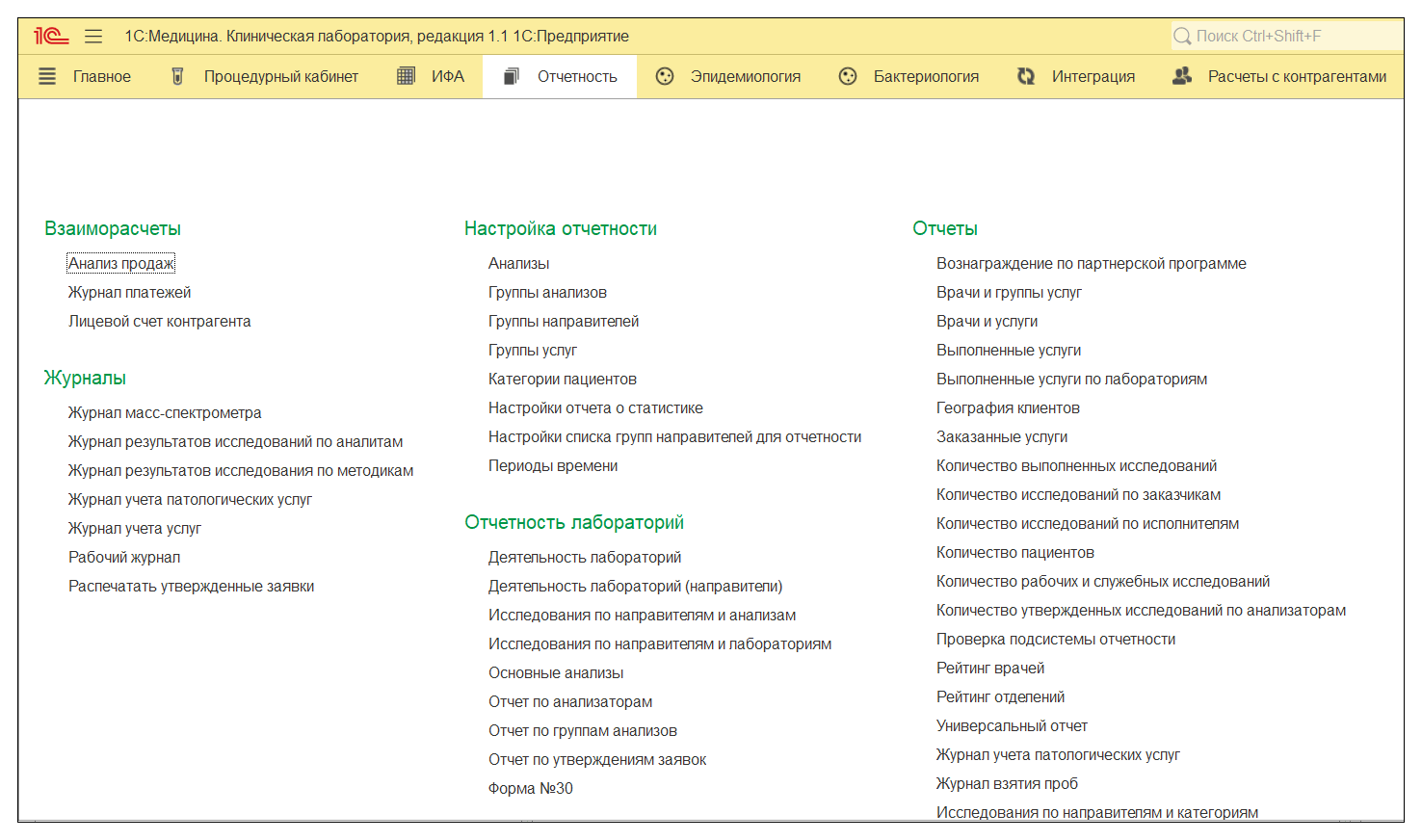 1С:Медицина. Клиническая лаборатория, редакция 1.1 1С:Предприятие

Поиск Ctrl+Shift+F

Главное Процедурный кабинет ИФА Отчетность Эпидемиология Бактериология Интеграция Расчеты с контрагентами

Взаиморасчеты

Анализ продаж
Журнал платежей
Лицевой счет контрагента

Журналы

Журнал масс-спектрометра
Журнал результатов исследований по аналитам
Журнал результатов исследования по методикам
Журнал учета патологических услуг
Журнал учета услуг
Рабочий журнал
Распечатать утвержденные заявки

Настройка отчетности

Анализы
Группы анализов
Группы направителей
Группы услуг
Категории пациентов
Настройки отчета о статистике
Настройки списка групп направителей для отчетности
Периоды времени

Отчетность лабораторий

Деятельность лабораторий
Деятельность лабораторий (направители)
Исследования по направителям и анализам
Исследования по направителям и лабораториям
Основные анализы
Отчет по анализаторам
Отчет по группам анализов
Отчет по утверждениям заявок
Форма №30

Отчеты

Вознаграждение по партнерской программе
Врачи и группы услуг
Врачи и услуги
Выполненные услуги
Выполненные услуги по лабораториям
География клиентов
Заказанные услуги
Количество выполненных исследований
Количество исследований по заказчикам
Количество исследований по исполнителям
Количество пациентов
Количество рабочих и служебных исследований
Количество утвержденных исследований по анализаторам
Проверка подсистемы отчетности
Рейтинг врачей
Рейтинг отделений
Универсальный отчет
Журнал учета патологических услуг
Журнал взятия проб
Исследования по направителям и категориям